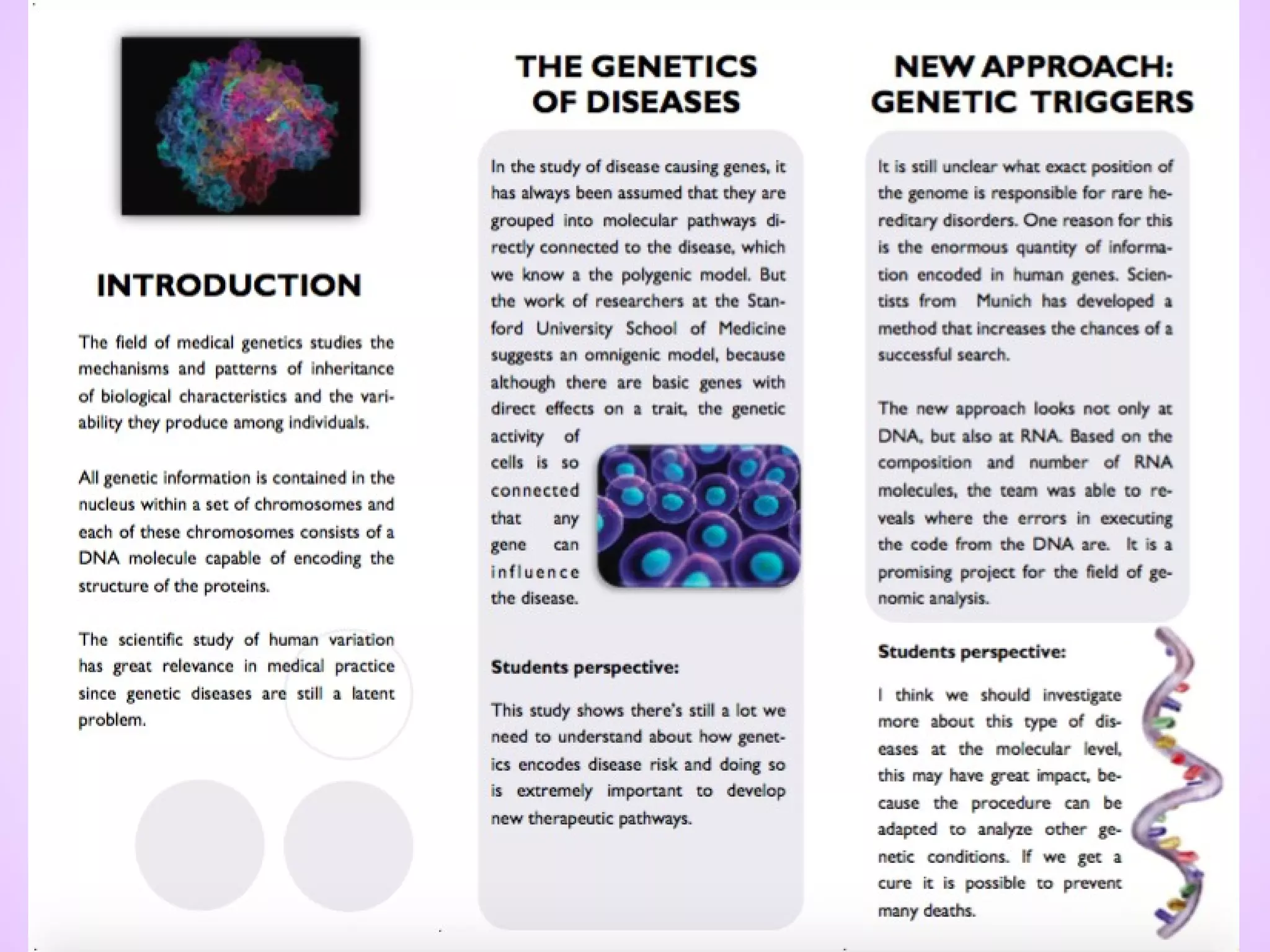 INTRODUCTION

The field of medical genetics studies the mechanisms and patterns of inheritance of biological characteristics and the variability they produce among individuals.

All genetic information is contained in the nucleus within a set of chromosomes and each of these chromosomes consists of a DNA molecule capable of encoding the structure of the proteins.

The scientific study of human variation has great relevance in medical practice since genetic diseases are still a latent problem.

THE GENETICS OF DISEASES

In the study of disease causing genes, it has always been assumed that they are grouped into molecular pathways directly connected to the disease, which we know a the polygenic model. But the work of researchers at the Stanford University School of Medicine suggests an omnigenic model, because although there are basic genes with direct effects on a trait, the genetic activity of cells is so connected that any gene can influence the disease.

Students perspective:

This study shows there's still a lot we need to understand about how genetics encodes disease risk and doing so is extremely important to develop new therapeutic pathways.

NEW APPROACH: GENETIC TRIGGERS

It is still unclear what exact position of the genome is responsible for rare hereditary disorders. One reason for this is the enormous quantity of information encoded in human genes. Scientists from Munich has developed a method that increases the chances of a successful search.

The new approach looks not only at DNA, but also at RNA. Based on the composition and number of RNA molecules, the team was able to reveals where the errors in executing the code from the DNA are. It is a promising project for the field of genomic analysis.

Students perspective:

I think we should investigate more about this type of diseases at the molecular level, this may have great impact, because the procedure can be adapted to analyze other genetic conditions. If we get a cure it is possible to prevent many deaths.